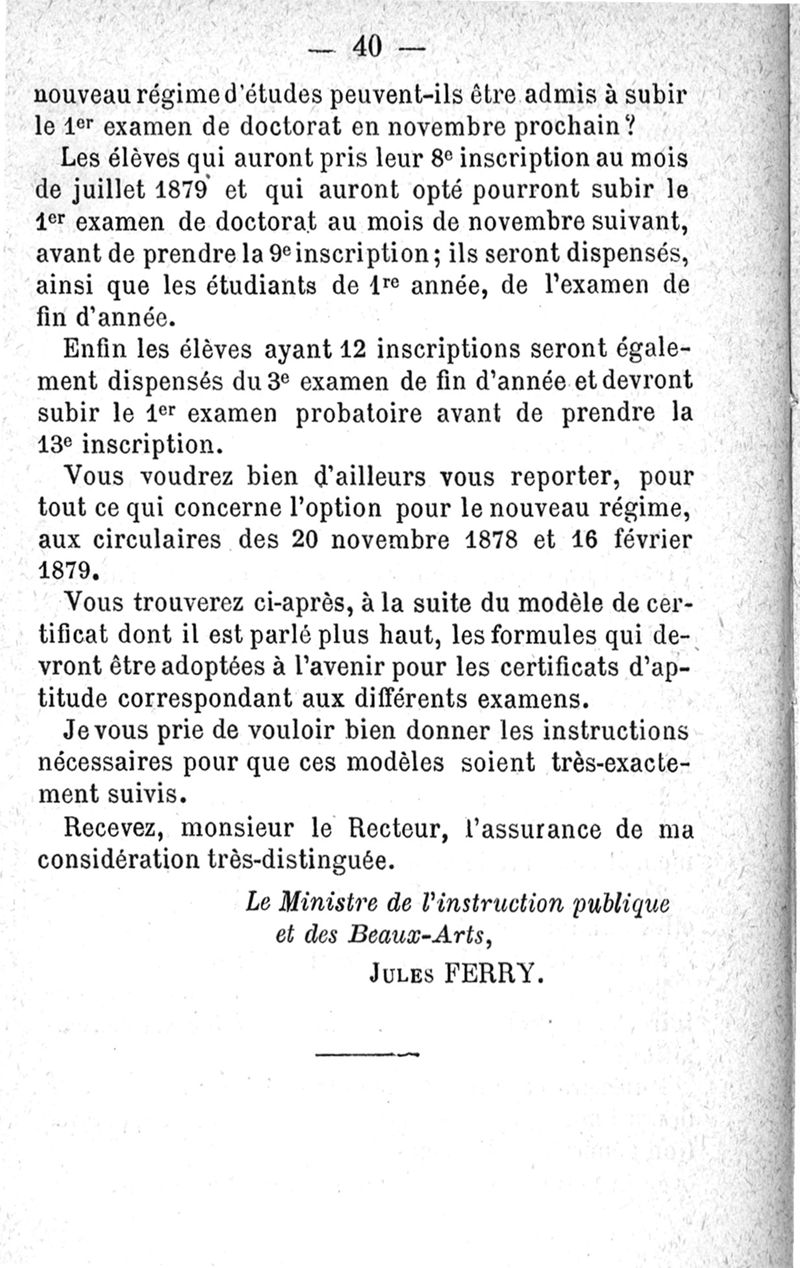 — 40 —

nouveau régime d'études peuvent-ils être admis à subir le 1er examen de doctorat en novembre prochain?

Les élèves qui auront pris leur 8e inscription au mois de juillet 1879 et qui auront opté pourront subir le 1er examen de doctorat au mois de novembre suivant, avant de prendre la 9e inscription; ils seront dispensés, ainsi que les étudiants de 1re année, de l'examen de fin d'année.

Enfin les élèves ayant 12 inscriptions seront également dispensés du 3e examen de fin d'année et devront subir le 1er examen probatoire avant de prendre la 13e inscription.

Vous voudrez bien d'ailleurs vous reporter, pour tout ce qui concerne l'option pour le nouveau régime, aux circulaires des 20 novembre 1878 et 16 février 1879.

Vous trouverez ci-après, à la suite du modèle de certificat dont il est parlé plus haut, les formules qui devront être adoptées à l'avenir pour les certificats d'aptitude correspondant aux différents examens.

Je vous prie de vouloir bien donner les instructions nécessaires pour que ces modèles soient très-exactement suivis.

Recevez, monsieur le Recteur, l'assurance de ma considération très-distinguée.

Le Ministre de l'instruction publique et des Beaux-Arts,

Jules FERRY.